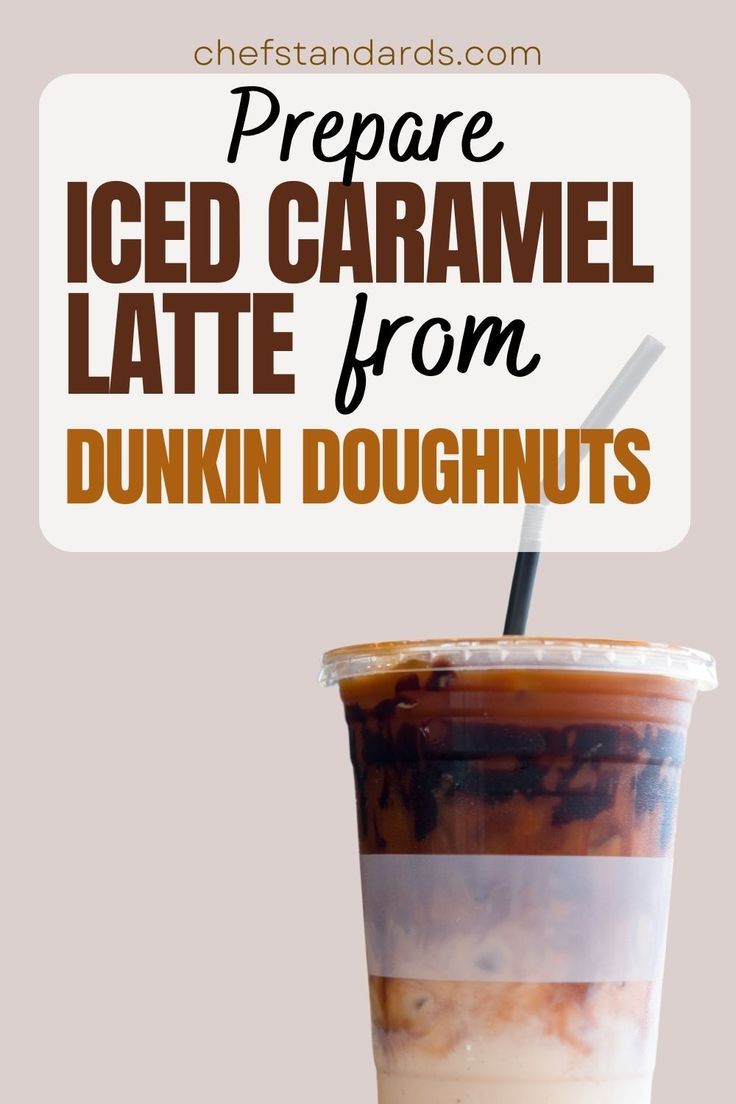 chefstandards.com

Prepare
ICED CARAMEL LATTE from
DUNKIN DOUGHNUTS